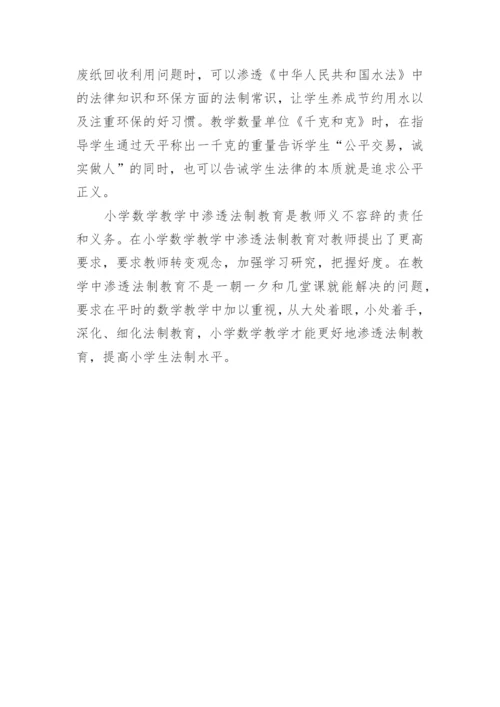 废纸回收利用问题时，可以渗透《中华人民共和国水法》中的法律知识和环保方面的法制常识，让学生养成节约用水以及注重环保的好习惯。教学数量单位《千克和克》时，在指导学生通过天平称出一千克的重量告诉学生“公平交易，诚实做人”的同时，也可以告诫学生法律的本质就是追求公平正义。

小学数学教学中渗透法制教育是教师义不容辞的责任和义务。在小学数学教学中渗透法制教育对教师提出了更高要求，要求教师转变观念，加强学习研究，把握好度。在教学中渗透法制教育不是一朝一夕和几堂课就能解决的问题，要求在平时的数学教学中加以重视，从大处着眼，小处着手，深化、细化法制教育，小学数学教学才能更好地渗透法制教育，提高小学生法制水平。